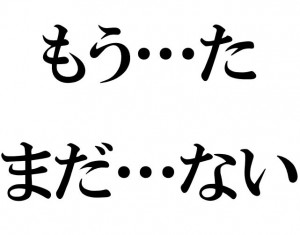 もう…た

まだ…ない